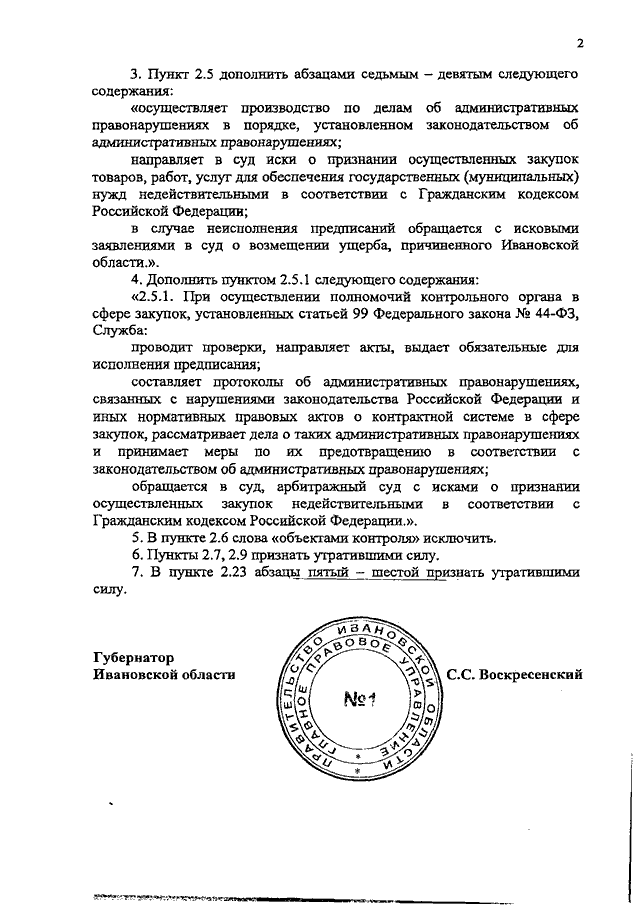 2

3. Пункт 2.5 дополнить абзацами седьмым – девятым следующего содержания:

«осуществляет производство по делам об административных правонарушениях в порядке, установленном законодательством об административных правонарушениях;

направляет в суд иски о признании осуществленных закупок товаров, работ, услуг для обеспечения государственных (муниципальных) нужд недействительными в соответствии с Гражданским кодексом Российской Федерации;

в случае неисполнения предписаний обращается с исковыми заявлениями в суд о возмещении ущерба, причиненного Ивановской области.».

4. Дополнить пунктом 2.5.1 следующего содержания:

«2.5.1. При осуществлении полномочий контрольного органа в сфере закупок, установленных статьей 99 Федерального закона № 44-ФЗ, Служба:

проводит проверки, направляет акты, выдает обязательные для исполнения предписания;

составляет протоколы об административных правонарушениях, связанных с нарушениями законодательства Российской Федерации и иных нормативных правовых актов о контрактной системе в сфере закупок, рассматривает дела о таких административных правонарушениях и принимает меры по их предотвращению в соответствии с законодательством об административных правонарушениях;

обращается в суд, арбитражный суд с исками о признании осуществленных закупок недействительными в соответствии с Гражданским кодексом Российской Федерации.».

5. В пункте 2.6 слова «объектами контроля» исключить.

6. Пункты 2.7, 2.9 признать утратившими силу.

7. В пункте 2.23 абзацы пятый – шестой признать утратившими силу.

Губернатор
Ивановской области

ПРАВИТЕЛЬСТВО ИВАНОВСКОЙ ОБЛАСТИ ГЛАВНОЕ ПРАВОВОЕ УПРАВЛЕНИЕ
№1

С.С. Воскресенский